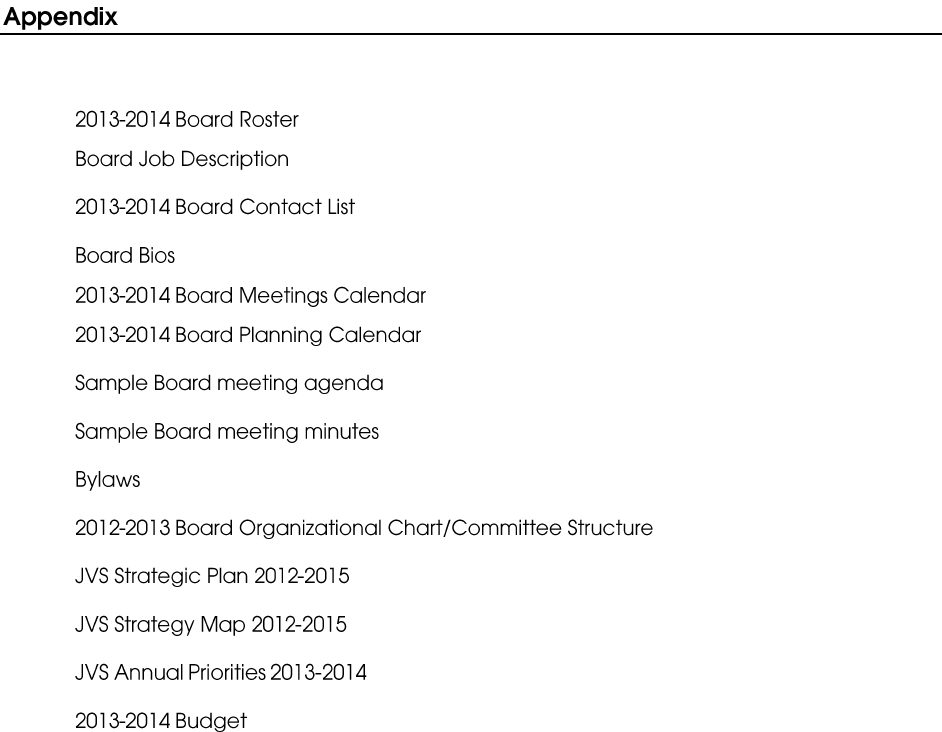 Appendix

2013-2014 Board Roster

Board Job Description

2013-2014 Board Contact List

Board Bios

2013-2014 Board Meetings Calendar

2013-2014 Board Planning Calendar

Sample Board meeting agenda

Sample Board meeting minutes

Bylaws

2012-2013 Board Organizational Chart/Committee Structure

JVS Strategic Plan 2012-2015

JVS Strategy Map 2012-2015

JVS Annual Priorities 2013-2014

2013-2014 Budget